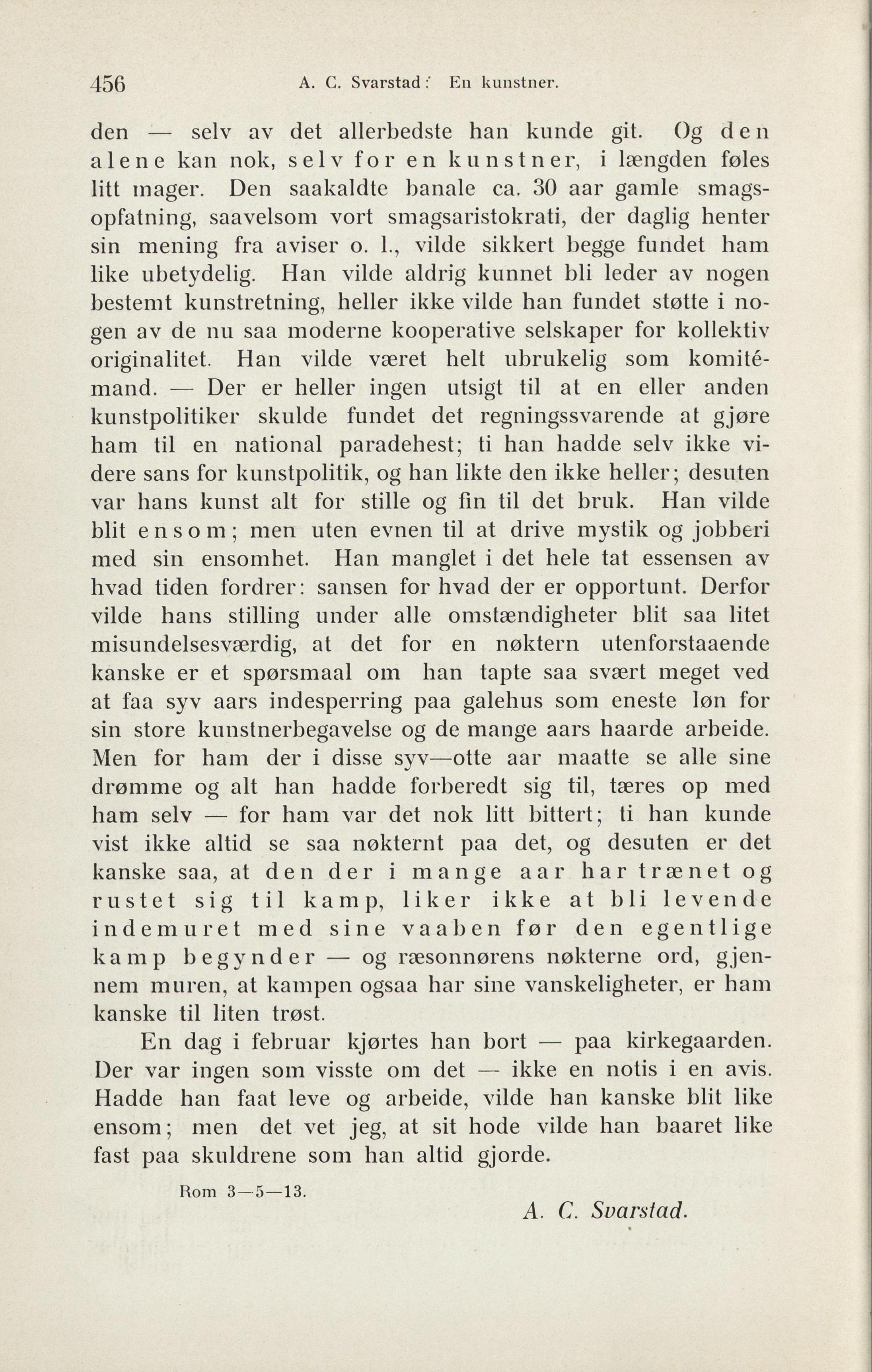 456 A. C. Svarstad: En kunstner.

den — selv av det allerbedste han kunde git. Og den alene kan nok, selv for en kunstner, i længden føles litt mager. Den saakaldte banale ca. 30 aar gamle smagsopfatning, saavelsom vort smagsaristokrati, der daglig henter sin mening fra aviser o. l., vilde sikkert begge fundet ham like ubetydelig. Han vilde aldrig kunnet bli leder av nogen bestemt kunstretning, heller ikke vilde han fundet støtte i nogen av de nu saa moderne kooperative selskaper for kollektiv originalitet. Han vilde været helt ubrukelig som komitémand. — Der er heller ingen utsigt til at en eller anden kunstpolitiker skulde fundet det regningssvarende at gjøre ham til en national paradehest; ti han hadde selv ikke videre sans for kunstpolitik, og han likte den ikke heller; desuten var hans kunst alt for stille og fin til det bruk. Han vilde blit ensom; men uten evnen til at drive mystik og jobberi med sin ensomhet. Han manglet i det hele tat essensen av hvad tiden fordrer: sansen for hvad der er opportunt. Derfor vilde hans stilling under alle omstændigheter blit saa litet misundelsesværdig, at det for en nøktern utenforstaaende kanske er et spørsmaal om han tapte saa svært meget ved at faa syv aars indesperring paa galehus som eneste løn for sin store kunstnerbegavelse og de mange aars haarde arbeide. Men for ham der i disse syv—otte aar maatte se alle sine drømme og alt han hadde forberedt sig til, tæres op med ham selv — for ham var det nok litt bittert; ti han kunde vist ikke altid se saa nøkternt paa det, og desuten er det kanske saa, at den der i mange aar har trænet og rustet sig til kamp, liker ikke at bli levende indemuret med sine vaaben før den egentlige kamp begynder — og ræsonnørens nøkterne ord, gjennem muren, at kampen ogsaa har sine vanskeligheter, er ham kanske til liten trøst.

En dag i februar kjørtes han bort — paa kirkegaarden. Der var ingen som visste om det — ikke en notis i en avis. Hadde han faat leve og arbeide, vilde han kanske blit like ensom; men det vet jeg, at sit hode vilde han baaret like fast paa skuldrene som han altid gjorde.

Rom 3—5—13.

A. C. Svarstad.